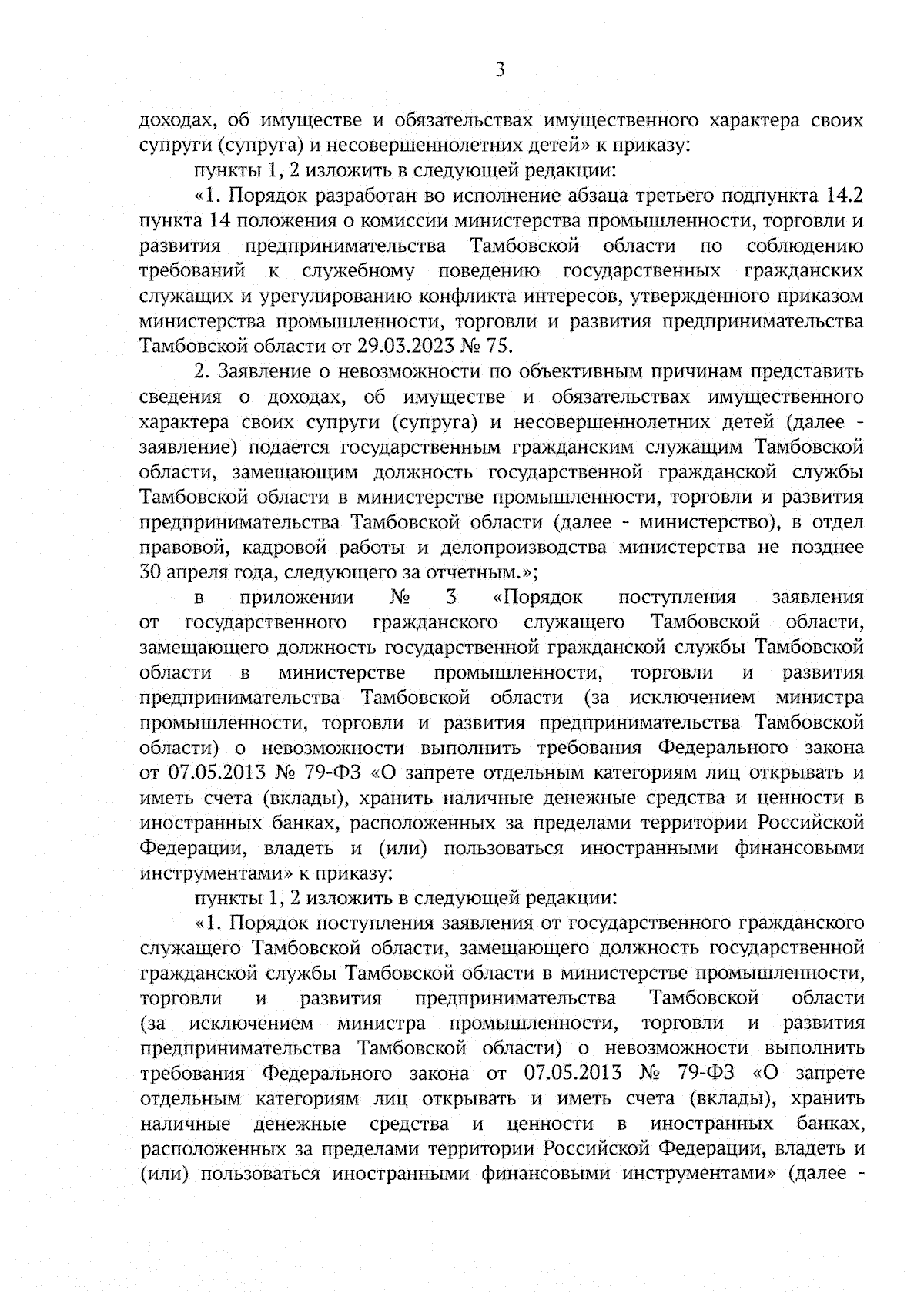 3

доходах, об имуществе и обязательствах имущественного характера своих супруги (супруга) и несовершеннолетних детей» к приказу:

пункты 1, 2 изложить в следующей редакции:

«1. Порядок разработан во исполнение абзаца третьего подпункта 14.2 пункта 14 положения о комиссии министерства промышленности, торговли и развития предпринимательства Тамбовской области по соблюдению требований к служебному поведению государственных гражданских служащих и урегулированию конфликта интересов, утвержденного приказом министерства промышленности, торговли и развития предпринимательства Тамбовской области от 29.03.2023 № 75.

2. Заявление о невозможности по объективным причинам представить сведения о доходах, об имуществе и обязательствах имущественного характера своих супруги (супруга) и несовершеннолетних детей (далее - заявление) подается государственным гражданским служащим Тамбовской области, замещающим должность государственной гражданской службы Тамбовской области в министерстве промышленности, торговли и развития предпринимательства Тамбовской области (далее - министерство), в отдел правовой, кадровой работы и делопроизводства министерства не позднее 30 апреля года, следующего за отчетным.»;

в приложении № 3 «Порядок поступления заявления от государственного гражданского служащего Тамбовской области, замещающего должность государственной гражданской службы Тамбовской области в министерстве промышленности, торговли и развития предпринимательства Тамбовской области (за исключением министра промышленности, торговли и развития предпринимательства Тамбовской области) о невозможности выполнить требования Федерального закона от 07.05.2013 № 79-ФЗ «О запрете отдельным категориям лиц открывать и иметь счета (вклады), хранить наличные денежные средства и ценности в иностранных банках, расположенных за пределами территории Российской Федерации, владеть и (или) пользоваться иностранными финансовыми инструментами» к приказу:

пункты 1, 2 изложить в следующей редакции:

«1. Порядок поступления заявления от государственного гражданского служащего Тамбовской области, замещающего должность государственной гражданской службы Тамбовской области в министерстве промышленности, торговли и развития предпринимательства Тамбовской области (за исключением министра промышленности, торговли и развития предпринимательства Тамбовской области) о невозможности выполнить требования Федерального закона от 07.05.2013 № 79-ФЗ «О запрете отдельным категориям лиц открывать и иметь счета (вклады), хранить наличные денежные средства и ценности в иностранных банках, расположенных за пределами территории Российской Федерации, владеть и (или) пользоваться иностранными финансовыми инструментами» (далее -